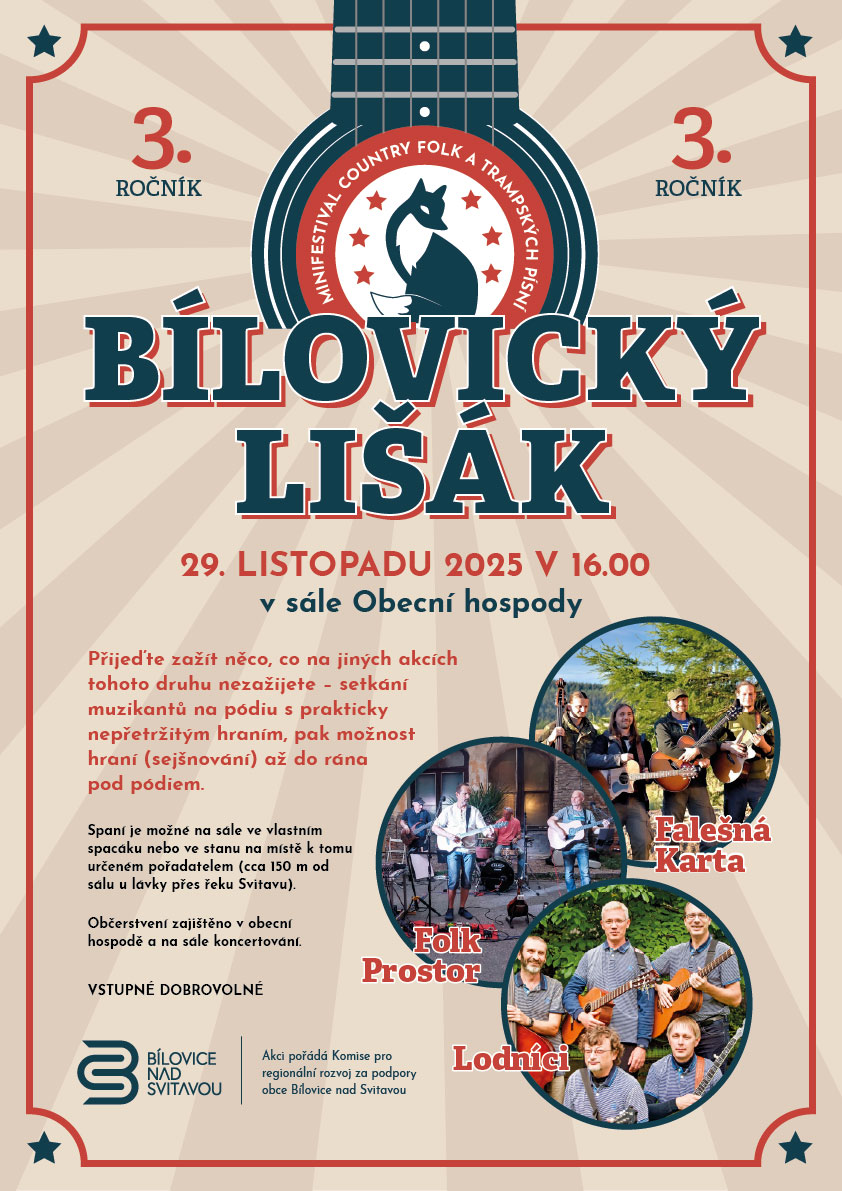 3.
ROČNÍK

3.
ROČNÍK

MINIFESTIVAL COUNTRY FOLK A TRAMPSKÝCH PÍSNÍ

BÍLOVICKÝ LIŠÁK

29. LISTOPADU 2025 V 16.00
v sále Obecní hospody

Přijeďte zažít něco, co na jiných akcích tohoto druhu nezažijete – setkání muzikantů na pódiu s prakticky nepřetržitým hraním, pak možnost hraní (sejšnování) až do rána pod pódiem.

Spaní je možné na sále ve vlastním spacáku nebo ve stanu na místě k tomu určeném pořadatelem (cca 150 m od sálu u lávky přes řeku Svitavu).

Občerstvení zajištěno v obecní hospodě a na sále koncertování.

VSTUPNÉ DOBROVOLNÉ

Falešná Karta

Folk Prostor

Lodníci

BÍLOVICE NAD SVITAVOU

Akci pořádá Komise pro regionální rozvoj za podpory obce Bílovice nad Svitavou